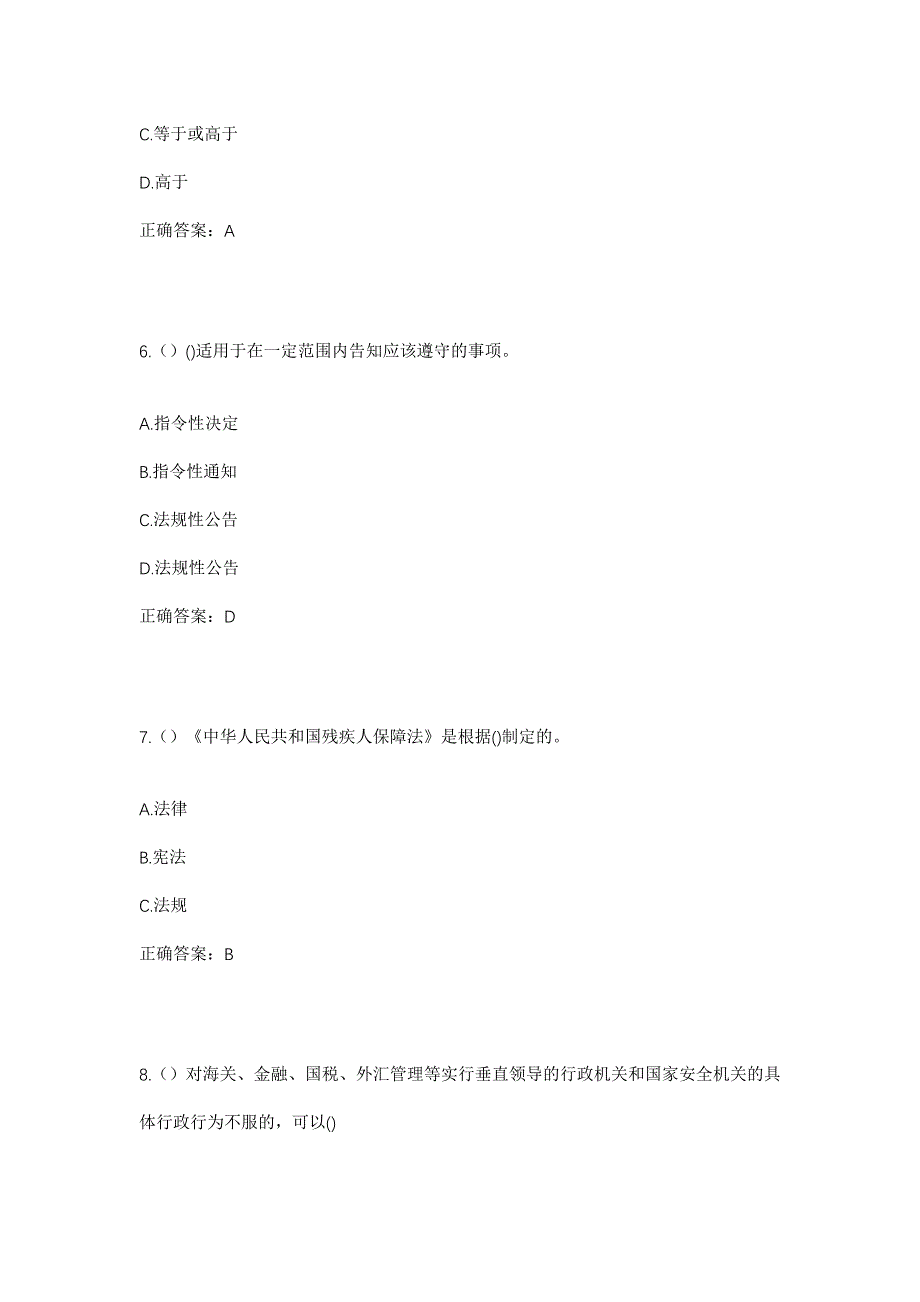 C.等于或高于

D.高于

正确答案：A

6.（）()适用于在一定范围内告知应该遵守的事项。

A.指令性决定

B.指令性通知

C.法规性公告

D.法规性公告

正确答案：D

7.（）《中华人民共和国残疾人保障法》是根据()制定的。

A.法律

B.宪法

C.法规

正确答案：B

8.（）对海关、金融、国税、外汇管理等实行垂直领导的行政机关和国家安全机关的具体行政行为不服的，可以()